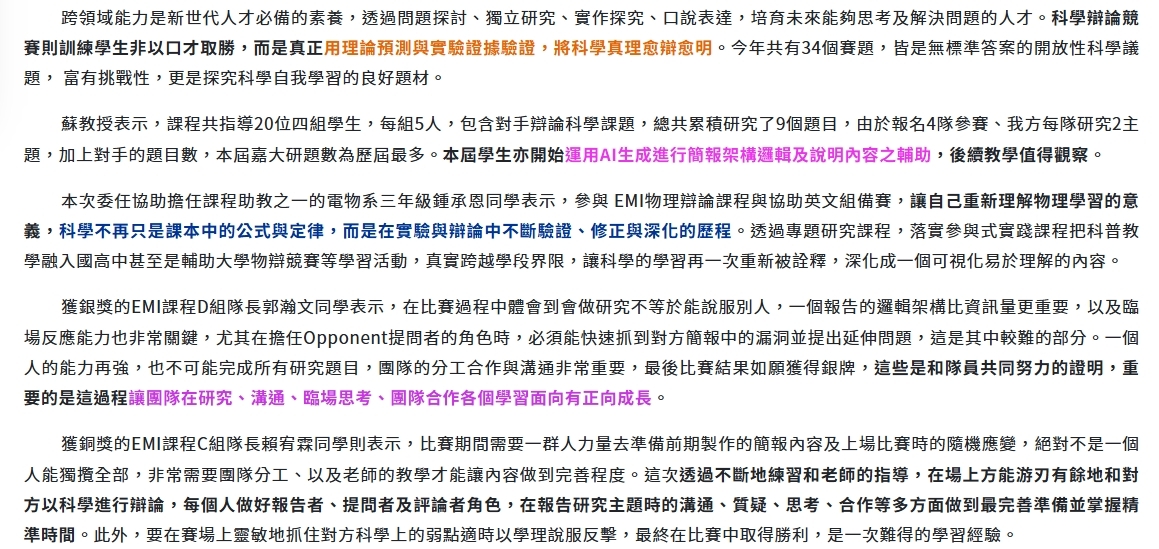 跨領域能力是新世代人才必備的素養，透過問題探討、獨立研究、實作探究、口說表達，培育未來能夠思考及解決問題的人才。科學辯論競賽則訓練學生非以口才取勝，而是真正用理論預測與實驗證據驗證，將科學真理愈辯愈明。今年共有34個賽題，皆是無標準答案的開放性科學議題， 富有挑戰性，更是探究科學自我學習的良好題材。

蘇教授表示，課程共指導20位四組學生，每組5人，包含對手辯論科學課題，總共累積研究了9個題目，由於報名4隊參賽、我方每隊研究2主題，加上對手的題目數，本屆嘉大研題數為歷屆最多。本屆學生亦開始運用AI生成進行簡報架構邏輯及說明內容之輔助，後續教學值得觀察。

本次委任協助擔任課程助教之一的電物系三年級鍾承恩同學表示，參與 EMI物理辯論課程與協助英文組備賽，讓自己重新理解物理學習的意義，科學不再只是課本中的公式與定律，而是在實驗與辯論中不斷驗證、修正與深化的歷程。透過專題研究課程，落實參與式實踐課程把科普教學融入國高中甚至是輔助大學物辯競賽等學習活動，真實跨越學段界限，讓科學的學習再一次重新被詮釋，深化成一個可視化易於理解的內容。

獲銀獎的EMI課程D組隊長郭瀚文同學表示，在比賽過程中體會到會做研究不等於能說服別人，一個報告的邏輯架構比資訊量更重要，以及臨場反應能力也非常關鍵，尤其在擔任Opponent提問者的角色時，必須能快速抓到對方簡報中的漏洞並提出延伸問題，這是其中較難的部分。一個人的能力再強，也不可能完成所有研究題目，團隊的分工合作與溝通非常重要，最後比賽結果如願獲得銀牌，這些是和隊員共同努力的證明，重要的是這過程讓團隊在研究、溝通、臨場思考、團隊合作各個學習面向有正向成長。

獲銅獎的EMI課程C組隊長賴宥霖同學則表示，比賽期間需要一群人力量去準備前期製作的簡報內容及上場比賽時的隨機應變，絕對不是一個人能獨攬全部，非常需要團隊分工、以及老師的教學才能讓內容做到完善程度。這次透過不斷地練習和老師的指導，在場上方能游刃有餘地和對方以科學進行辯論，每個人做好報告者、提問者及評論者角色，在報告研究主題時的溝通、質疑、思考、合作等多方面做到最完善準備並掌握精準時間。此外，要在賽場上靈敏地抓住對方科學上的弱點適時以學理說服反擊，最終在比賽中取得勝利，是一次難得的學習經驗。